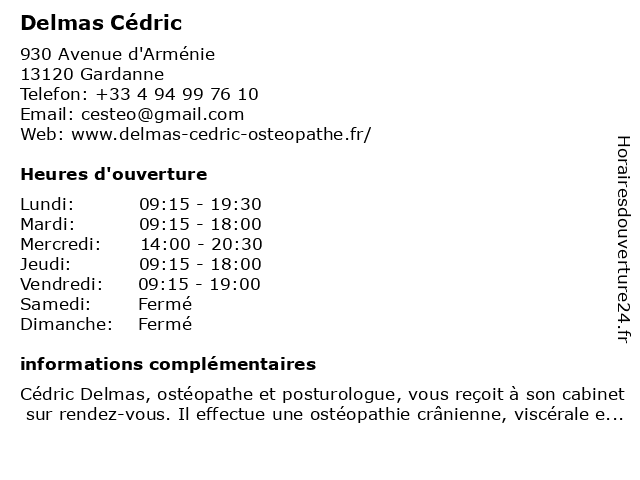 Delmas Cédric

930 Avenue d'Arménie
13120 Gardanne
Telefon: +33 4 94 99 76 10
Email: cesteo@gmail.com
Web: www.delmas-cedric-osteopathe.fr/

Heures d'ouverture

| | |
|---|---|
| Lundi: | 09:15 - 19:30 |
| Mardi: | 09:15 - 18:00 |
| Mercredi: | 14:00 - 20:30 |
| Jeudi: | 09:15 - 18:00 |
| Vendredi: | 09:15 - 19:00 |
| Samedi: | Fermé |
| Dimanche: | Fermé |

informations complémentaires

Cédric Delmas, ostéopathe et posturologue, vous reçoit à son cabinet sur rendez-vous. Il effectue une ostéopathie crânienne, viscérale e...

Horairesdouverture24.fr